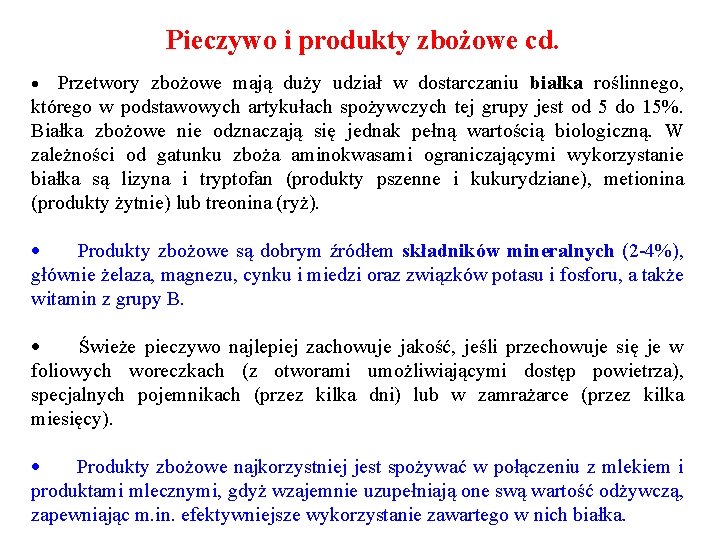 Pieczywo i produkty zbożowe cd.

• Przetwory zbożowe mają duży udział w dostarczaniu białka roślinnego, którego w podstawowych artykułach spożywczych tej grupy jest od 5 do 15%. Białka zbożowe nie odznaczają się jednak pełną wartością biologiczną. W zależności od gatunku zboża aminokwasami ograniczającymi wykorzystanie białka są lizyna i tryptofan (produkty pszenne i kukurydziane), metionina (produkty żytnie) lub treonina (ryż).

• Produkty zbożowe są dobrym źródłem składników mineralnych (2-4%), głównie żelaza, magnezu, cynku i miedzi oraz związków potasu i fosforu, a także witamin z grupy B.

• Świeże pieczywo najlepiej zachowuje jakość, jeśli przechowuje się je w foliowych woreczkach (z otworami umożliwiającymi dostęp powietrza), specjalnych pojemnikach (przez kilka dni) lub w zamrażarce (przez kilka miesięcy).

• Produkty zbożowe najkorzystniej jest spożywać w połączeniu z mlekiem i produktami mlecznymi, gdyż wzajemnie uzupełniają one swą wartość odżywczą, zapewniając m.in. efektywniejsze wykorzystanie zawartego w nich białka.